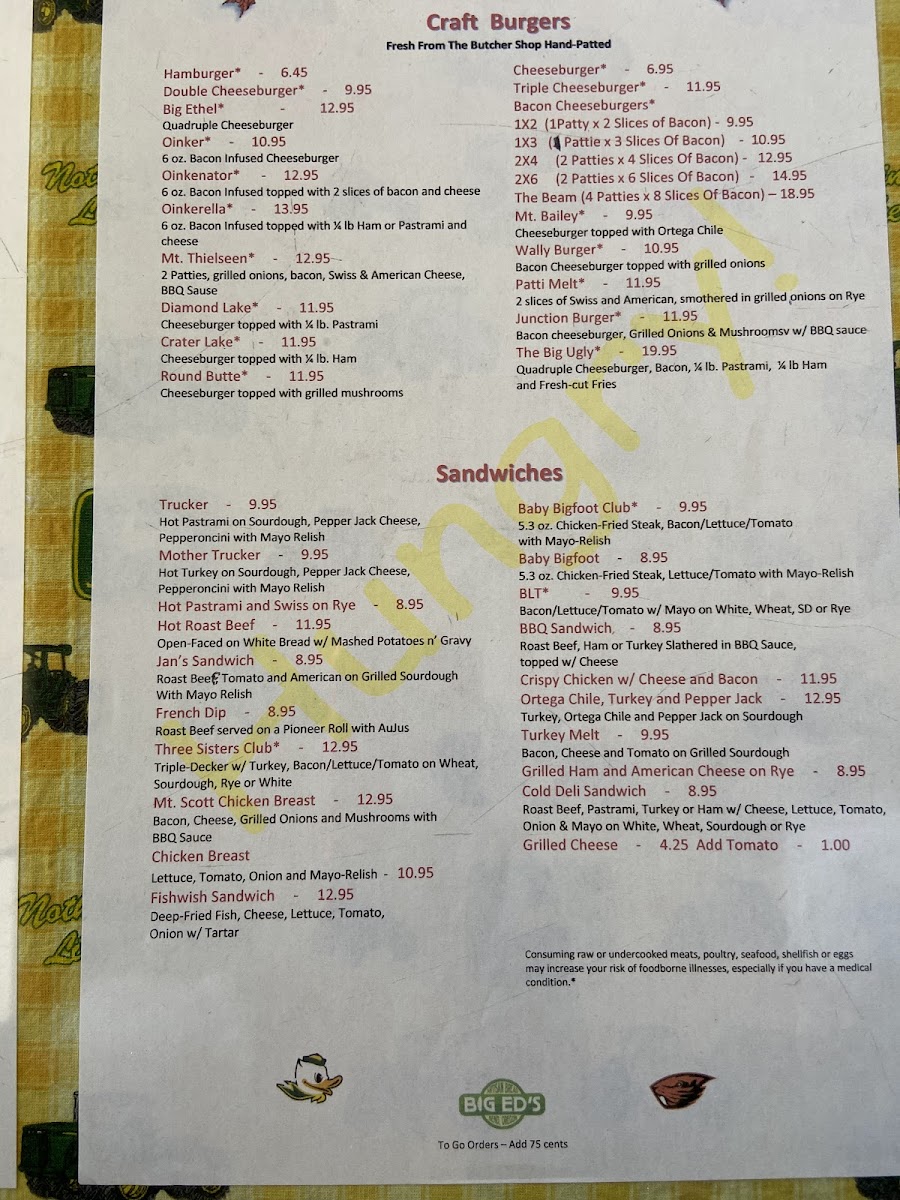 Craft Burgers
Fresh From The Butcher Shop Hand-Patted

Hamburger* - 6.45
Double Cheeseburger* - 9.95
Big Ethel* - 12.95
Quadruple Cheeseburger
Oinker* - 10.95
6 oz. Bacon Infused Cheeseburger
Oinkenator* - 12.95
6 oz. Bacon Infused topped with 2 slices of bacon and cheese
Oinkerella* - 13.95
6 oz. Bacon Infused topped with ¼ lb Ham or Pastrami and cheese
Mt. Thielseen* - 12.95
2 Patties, grilled onions, bacon, Swiss & American Cheese, BBQ Sause
Diamond Lake* - 11.95
Cheeseburger topped with ¼ lb. Pastrami
Crater Lake* - 11.95
Cheeseburger topped with ¼ lb. Ham
Round Butte* - 11.95
Cheeseburger topped with grilled mushrooms

Cheeseburger* - 6.95
Triple Cheeseburger* - 11.95
Bacon Cheeseburgers*
1X2 (1Patty x 2 Slices of Bacon) - 9.95
1X3 (1 Pattie x 3 Slices Of Bacon) - 10.95
2X4 (2 Patties x 4 Slices Of Bacon) - 12.95
2X6 (2 Patties x 6 Slices Of Bacon) - 14.95
The Beam (4 Patties x 8 Slices Of Bacon) – 18.95
Mt. Bailey* - 9.95
Cheeseburger topped with Ortega Chile
Wally Burger* - 10.95
Bacon Cheeseburger topped with grilled onions
Patti Melt* - 11.95
2 slices of Swiss and American, smothered in grilled onions on Rye
Junction Burger* - 11.95
Bacon cheeseburger, Grilled Onions & Mushroomsv w/ BBQ sauce
The Big Ugly* - 19.95
Quadruple Cheeseburger, Bacon, ¼ lb. Pastrami, ¼ lb Ham and Fresh-cut Fries

Sandwiches

Trucker - 9.95
Hot Pastrami on Sourdough, Pepper Jack Cheese, Pepperoncini with Mayo Relish
Mother Trucker - 9.95
Hot Turkey on Sourdough, Pepper Jack Cheese, Pepperoncini with Mayo Relish
Hot Pastrami and Swiss on Rye - 8.95
Hot Roast Beef - 11.95
Open-Faced on White Bread w/ Mashed Potatoes n' Gravy
Jan's Sandwich - 8.95
Roast Beef, Tomato and American on Grilled Sourdough With Mayo Relish
French Dip - 8.95
Roast Beef served on a Pioneer Roll with AuJus
Three Sisters Club* - 12.95
Triple-Decker w/ Turkey, Bacon/Lettuce/Tomato on Wheat, Sourdough, Rye or White
Mt. Scott Chicken Breast - 12.95
Bacon, Cheese, Grilled Onions and Mushrooms with BBQ Sauce
Chicken Breast
Lettuce, Tomato, Onion and Mayo-Relish - 10.95
Fishwish Sandwich - 12.95
Deep-Fried Fish, Cheese, Lettuce, Tomato, Onion w/ Tartar

Baby Bigfoot Club* - 9.95
5.3 oz. Chicken-Fried Steak, Bacon/Lettuce/Tomato with Mayo-Relish
Baby Bigfoot - 8.95
5.3 oz. Chicken-Fried Steak, Lettuce/Tomato with Mayo-Relish
BLT* - 9.95
Bacon/Lettuce/Tomato w/ Mayo on White, Wheat, SD or Rye
BBQ Sandwich - 8.95
Roast Beef, Ham or Turkey Slathered in BBQ Sauce, topped w/ Cheese
Crispy Chicken w/ Cheese and Bacon - 11.95
Ortega Chile, Turkey and Pepper Jack - 12.95
Turkey, Ortega Chile and Pepper Jack on Sourdough
Turkey Melt - 9.95
Bacon, Cheese and Tomato on Grilled Sourdough
Grilled Ham and American Cheese on Rye - 8.95
Cold Deli Sandwich - 8.95
Roast Beef, Pastrami, Turkey or Ham w/ Cheese, Lettuce, Tomato, Onion & Mayo on White, Wheat, Sourdough or Rye
Grilled Cheese - 4.25 Add Tomato - 1.00

Consuming raw or undercooked meats, poultry, seafood, shellfish or eggs may increase your risk of foodborne illnesses, especially if you have a medical condition.*

BIG ED'S

To Go Orders – Add 75 cents

Hungry!